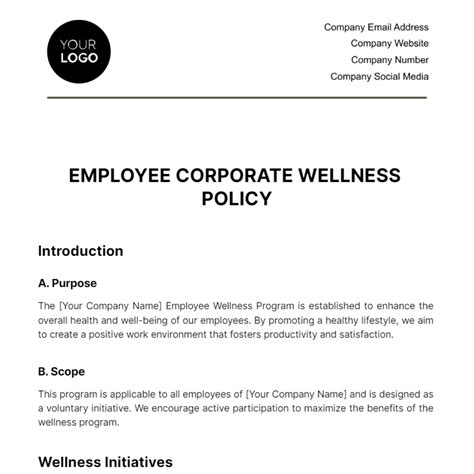 YOUR LOGO

Company Email Address
Company Website
Company Number
Company Social Media

EMPLOYEE CORPORATE WELLNESS POLICY

Introduction

A. Purpose

The [Your Company Name] Employee Wellness Program is established to enhance the overall health and well-being of our employees. By promoting a healthy lifestyle, we aim to create a positive work environment that fosters productivity and satisfaction.

B. Scope

This program is applicable to all employees of [Your Company Name] and is designed as a voluntary initiative. We encourage active participation to maximize the benefits of the wellness program.

Wellness Initiatives